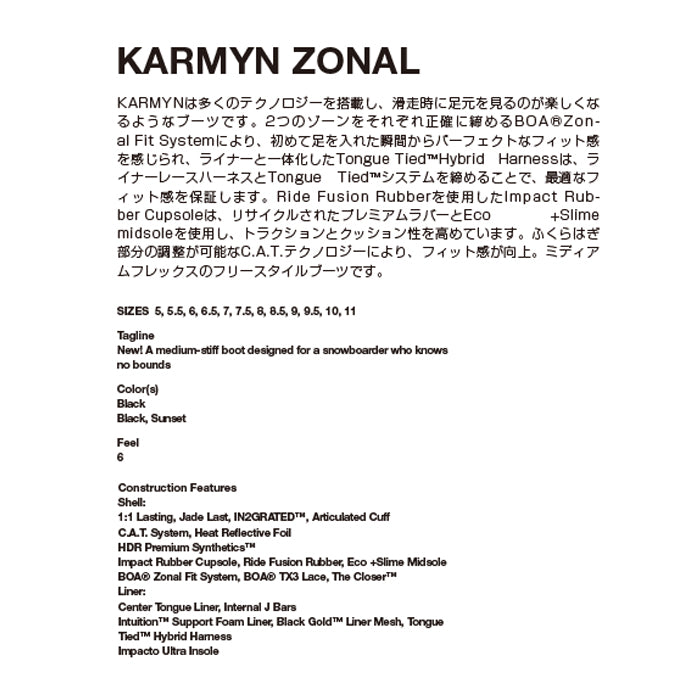 KARMYN ZONAL

KARMYNは多くのテクノロジーを搭載し、滑走時に足元を見るのが楽しくなるようなブーツです。2つのゾーンをそれぞれ正確に締めるBOA®Zonal Fit Systemにより、初めて足を入れた瞬間からパーフェクトなフィット感を感じられ、ライナーと一体化したTongue Tied™Hybrid Harnessは、ライナーレースハーネスとTongue Tied™システムを締めることで、最適なフィット感を保証します。Ride Fusion Rubberを使用したImpact Rubber Cupsoleは、リサイクルされたプレミアムラバーとEco +Slime midsoleを使用し、トラクションとクッション性を高めています。ふくらはぎ部分の調整が可能なC.A.T.テクノロジーにより、フィット感が向上。ミディアムフレックスのフリースタイルブーツです。

SIZES 5, 5.5, 6, 6.5, 7, 7.5, 8, 8.5, 9, 9.5, 10, 11

Tagline
New! A medium-stiff boot designed for a snowboarder who knows no bounds

Color(s)
Black
Black, Sunset

Feel
6

Construction Features
Shell:
1:1 Lasting, Jade Last, IN2GRATED™, Articulated Cuff
C.A.T. System, Heat Reflective Foil
HDR Premium Synthetics™
Impact Rubber Cupsole, Ride Fusion Rubber, Eco +Slime Midsole
BOA® Zonal Fit System, BOA® TX3 Lace, The Closer™
Liner:
Center Tongue Liner, Internal J Bars
Intuition™ Support Foam Liner, Black Gold™ Liner Mesh, Tongue Tied™ Hybrid Harness
Impacto Ultra Insole